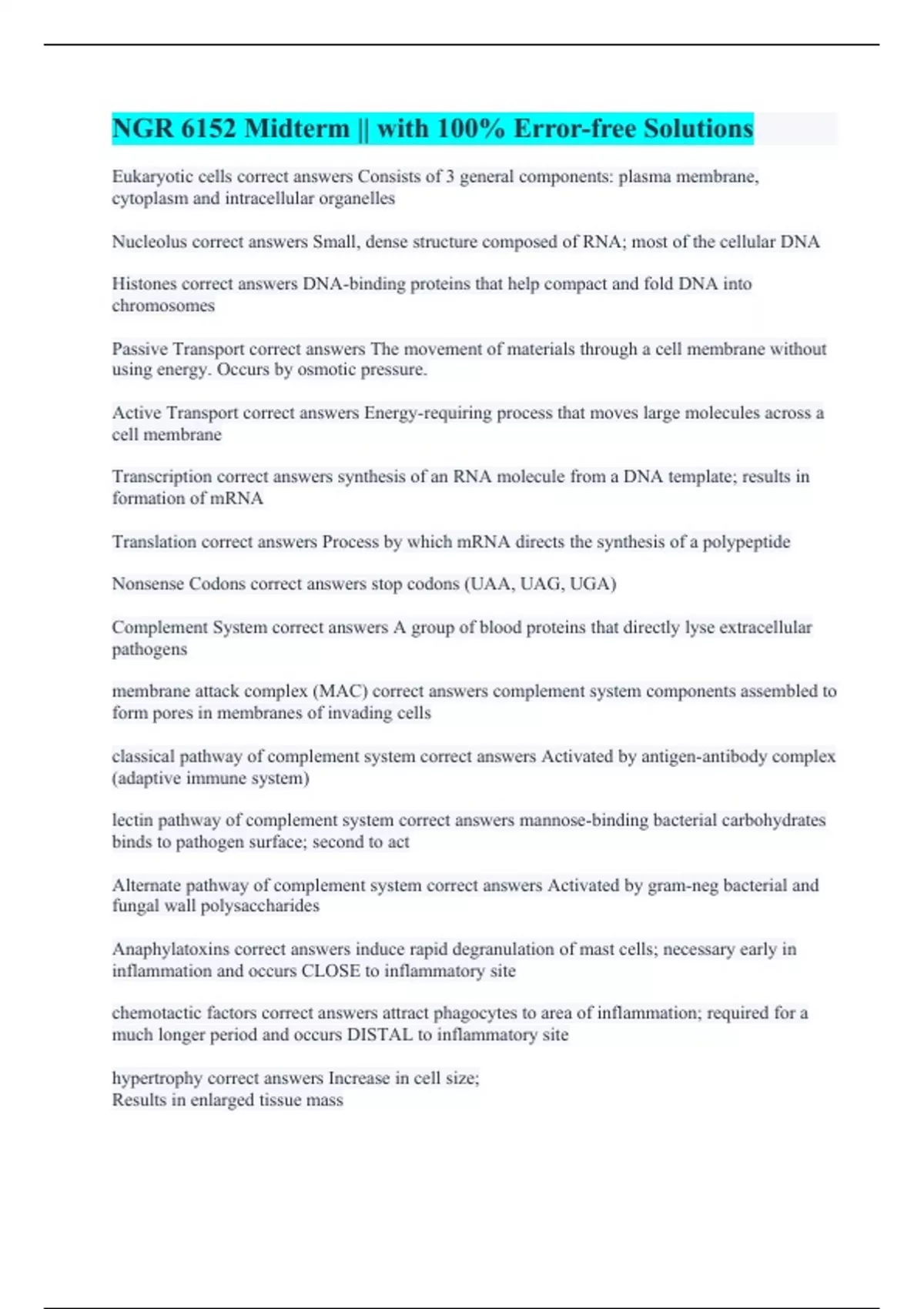 NGR 6152 Midterm || with 100% Error-free Solutions

Eukaryotic cells correct answers Consists of 3 general components: plasma membrane, cytoplasm and intracellular organelles

Nucleolus correct answers Small, dense structure composed of RNA; most of the cellular DNA

Histones correct answers DNA-binding proteins that help compact and fold DNA into chromosomes

Passive Transport correct answers The movement of materials through a cell membrane without using energy. Occurs by osmotic pressure.

Active Transport correct answers Energy-requiring process that moves large molecules across a cell membrane

Transcription correct answers synthesis of an RNA molecule from a DNA template; results in formation of mRNA

Translation correct answers Process by which mRNA directs the synthesis of a polypeptide

Nonsense Codons correct answers stop codons (UAA, UAG, UGA)

Complement System correct answers A group of blood proteins that directly lyse extracellular pathogens

membrane attack complex (MAC) correct answers complement system components assembled to form pores in membranes of invading cells

classical pathway of complement system correct answers Activated by antigen-antibody complex (adaptive immune system)

lectin pathway of complement system correct answers mannose-binding bacterial carbohydrates binds to pathogen surface; second to act

Alternate pathway of complement system correct answers Activated by gram-neg bacterial and fungal wall polysaccharides

Anaphylatoxins correct answers induce rapid degranulation of mast cells; necessary early in inflammation and occurs CLOSE to inflammatory site

chemotactic factors correct answers attract phagocytes to area of inflammation; required for a much longer period and occurs DISTAL to inflammatory site

hypertrophy correct answers Increase in cell size;
Results in enlarged tissue mass